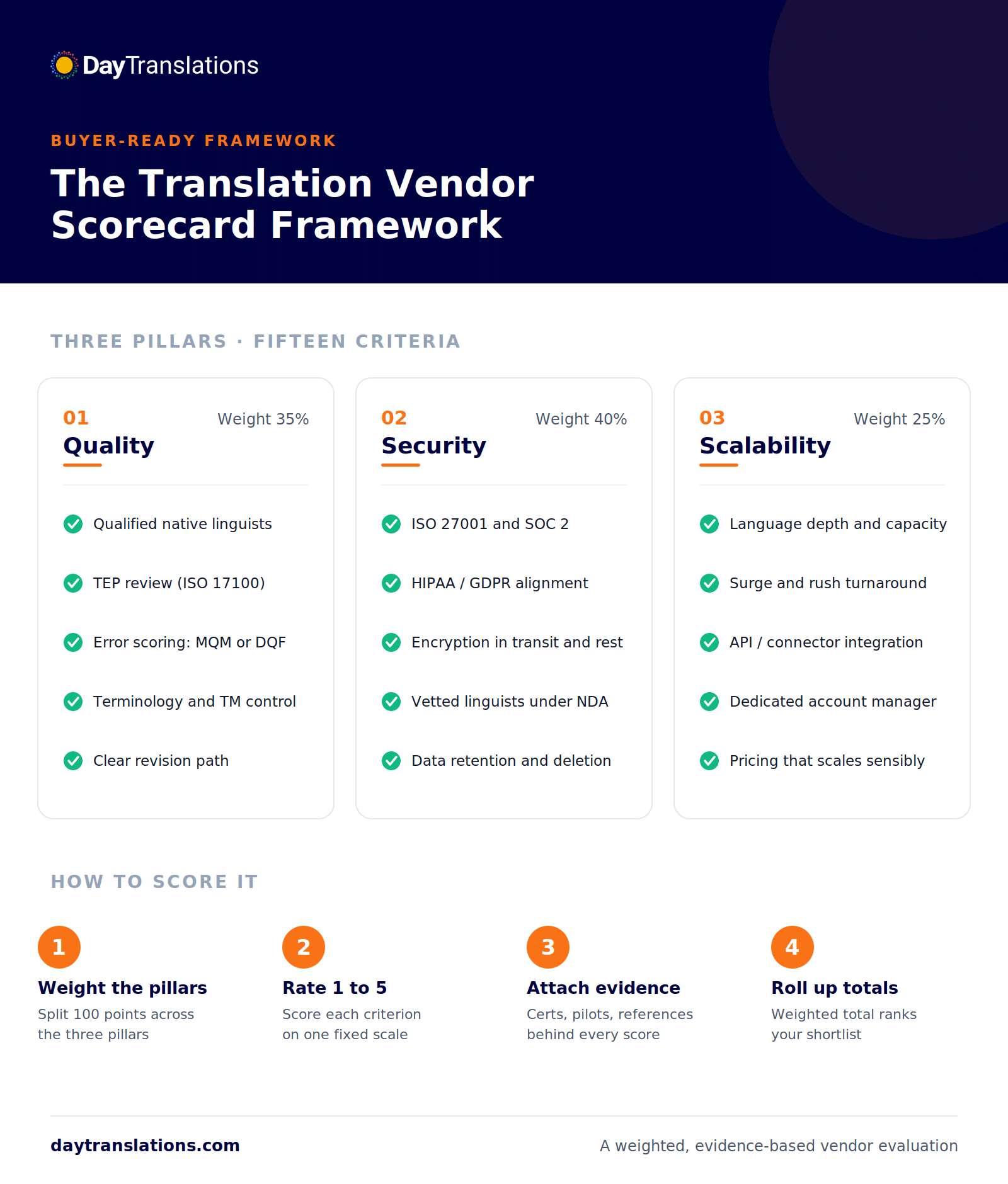 DayTranslations

BUYER-READY FRAMEWORK

The Translation Vendor Scorecard Framework

THREE PILLARS · FIFTEEN CRITERIA

01 Weight 35%
Quality

Qualified native linguists
TEP review (ISO 17100)
Error scoring: MQM or DQF
Terminology and TM control
Clear revision path

02 Weight 40%
Security

ISO 27001 and SOC 2
HIPAA / GDPR alignment
Encryption in transit and rest
Vetted linguists under NDA
Data retention and deletion

03 Weight 25%
Scalability

Language depth and capacity
Surge and rush turnaround
API / connector integration
Dedicated account manager
Pricing that scales sensibly

HOW TO SCORE IT

1
Weight the pillars
Split 100 points across the three pillars

2
Rate 1 to 5
Score each criterion on one fixed scale

3
Attach evidence
Certs, pilots, references behind every score

4
Roll up totals
Weighted total ranks your shortlist

daytranslations.com

A weighted, evidence-based vendor evaluation